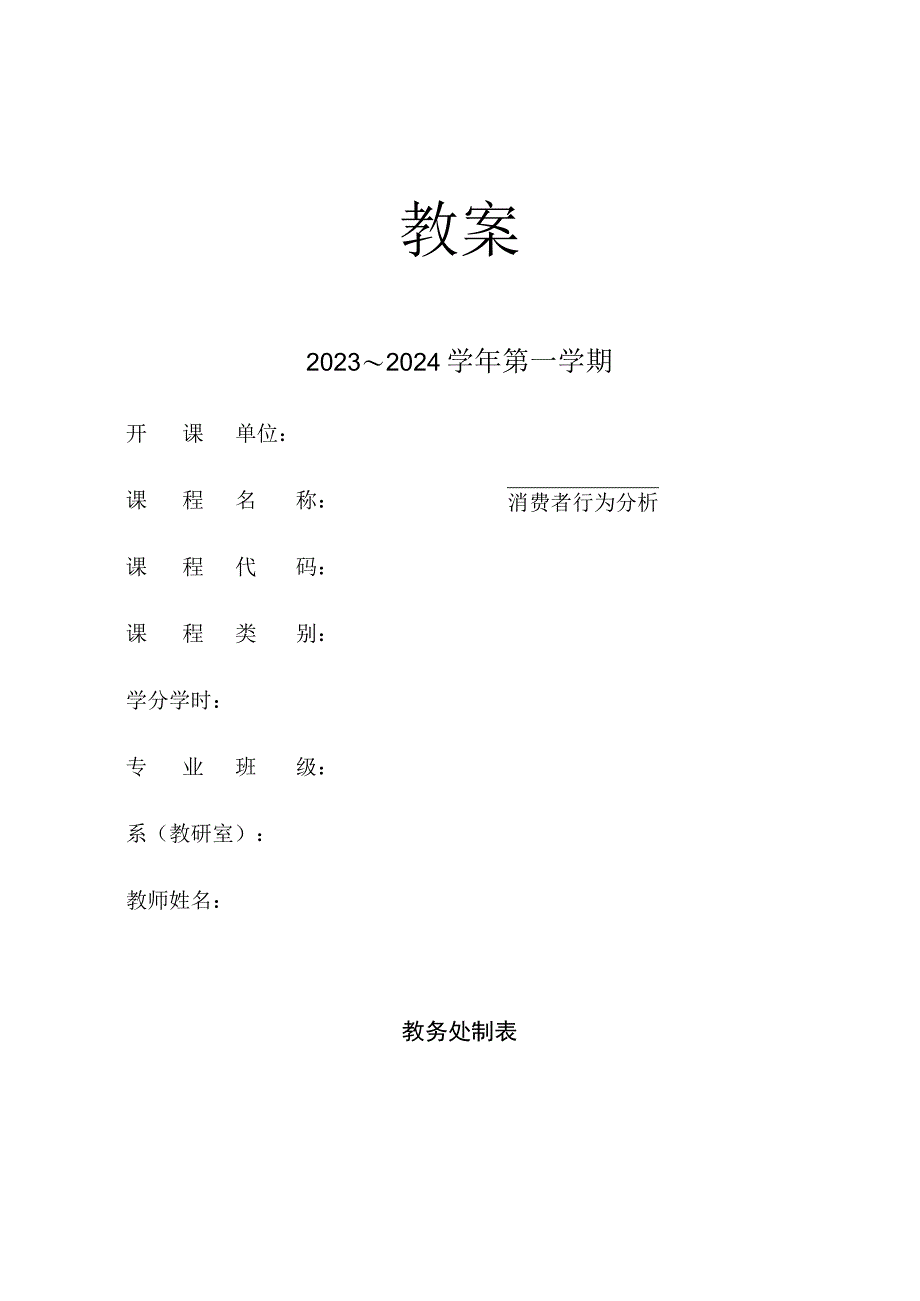 教案

2023～2024学年第一学期

开　课　单位：

课　程　名　称：　　　　　　消费者行为分析

课　程　代　码：

课　程　类　别：

学分学时：

专　业　班　级：

系（教研室）：

教师姓名：

教务处制表